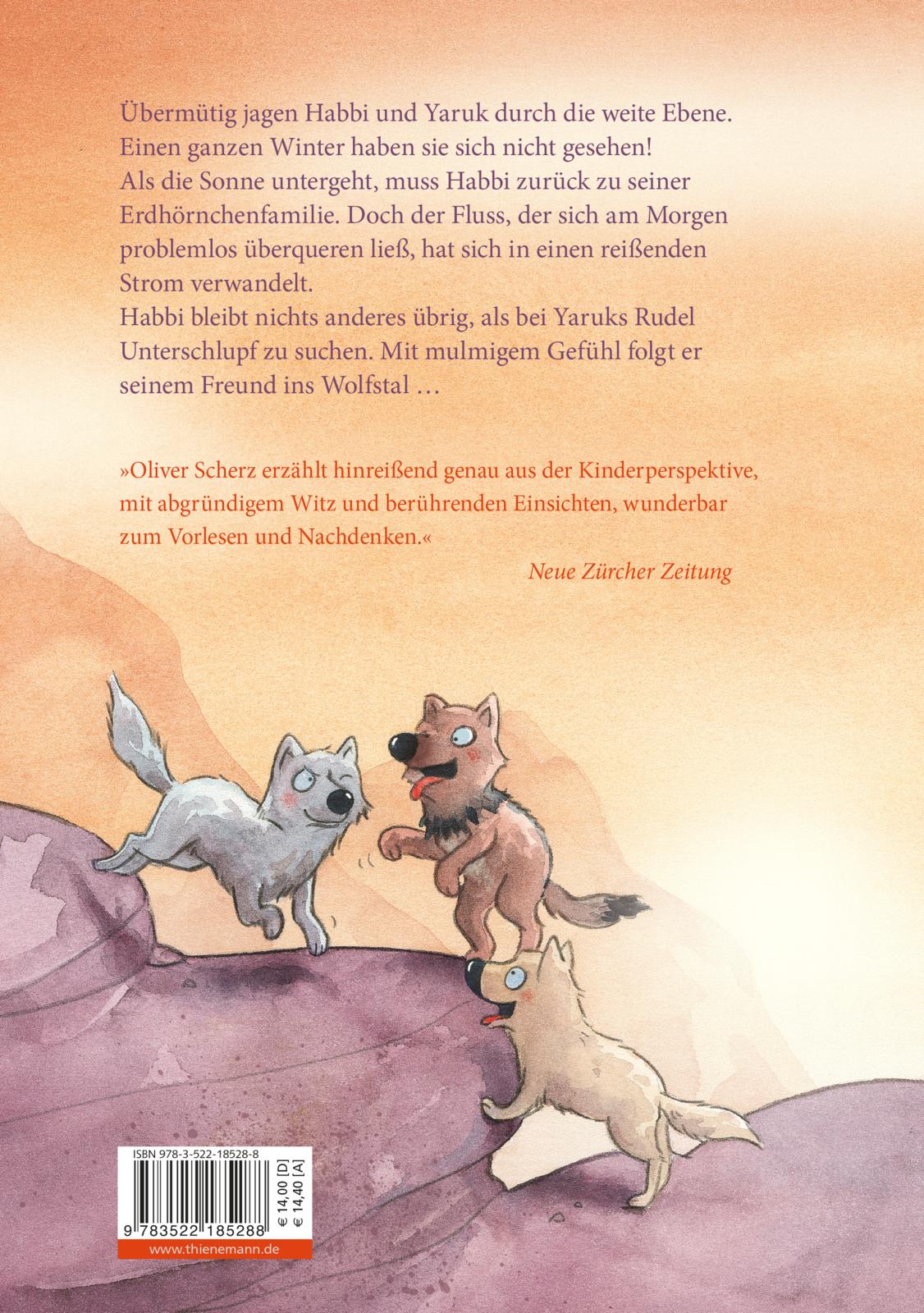 Übermütig jagen Habbi und Yaruk durch die weite Ebene. Einen ganzen Winter haben sie sich nicht gesehen! Als die Sonne untergeht, muss Habbi zurück zu seiner Erdhörnchenfamilie. Doch der Fluss, der sich am Morgen problemlos überqueren ließ, hat sich in einen reißenden Strom verwandelt. Habbi bleibt nichts anderes übrig, als bei Yaruks Rudel Unterschlupf zu suchen. Mit mulmigem Gefühl folgt er seinem Freund ins Wolfstal …

»Oliver Scherz erzählt hinreißend genau aus der Kinderperspektive, mit abgründigem Witz und berührenden Einsichten, wunderbar zum Vorlesen und Nachdenken.«
Neue Zürcher Zeitung

ISBN 978-3-522-18528-8
€ 14,00 [D]
€ 14,40 [A]
9 783522 185288
www.thienemann.de